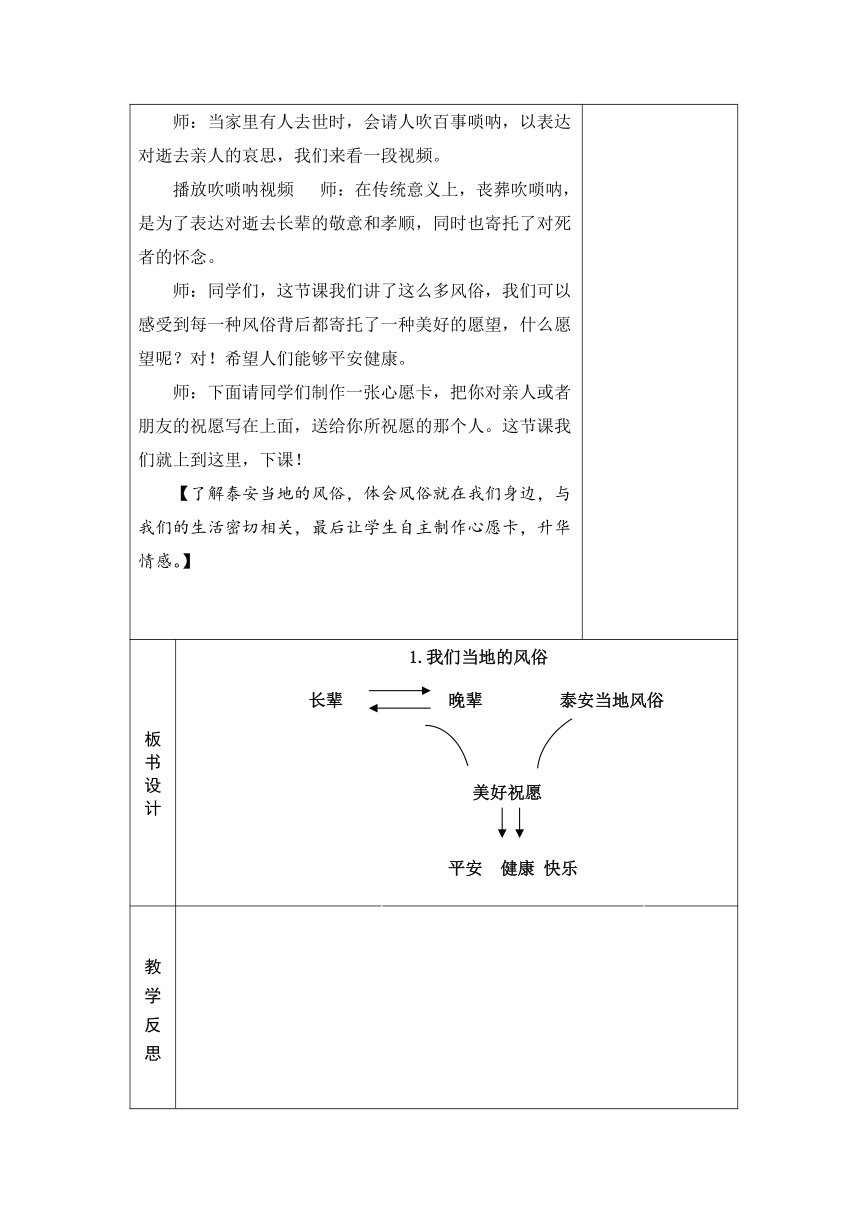 师：当家里有人去世时，会请人吹百事唢呐，以表达对逝去亲人的哀思，我们来看一段视频。

播放吹唢呐视频　师：在传统意义上，丧葬吹唢呐，是为了表达对逝去长辈的敬意和孝顺，同时也寄托了对死者的怀念。

师：同学们，这节课我们讲了这么多风俗，我们可以感受到每一种风俗背后都寄托了一种美好的愿望，什么愿望呢？对！希望人们能够平安健康。

师：下面请同学们制作一张心愿卡，把你对亲人或者朋友的祝愿写在上面，送给你所祝愿的那个人。这节课我们就上到这里，下课！

【了解泰安当地的风俗，体会风俗就在我们身边，与我们的生活密切相关，最后让学生自主制作心愿卡，升华情感。】

板书设计

1. 我们当地的风俗

长辈　晚辈　泰安当地风俗

美好祝愿

平安　健康　快乐

教学反思